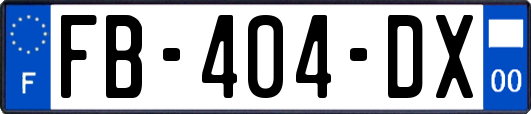 F
FB-404-DX
00